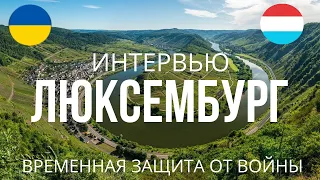 ИНТЕРВЬЮ
ЛЮКСЕМБУРГ
ВРЕМЕННАЯ ЗАЩИТА ОТ ВОЙНЫ